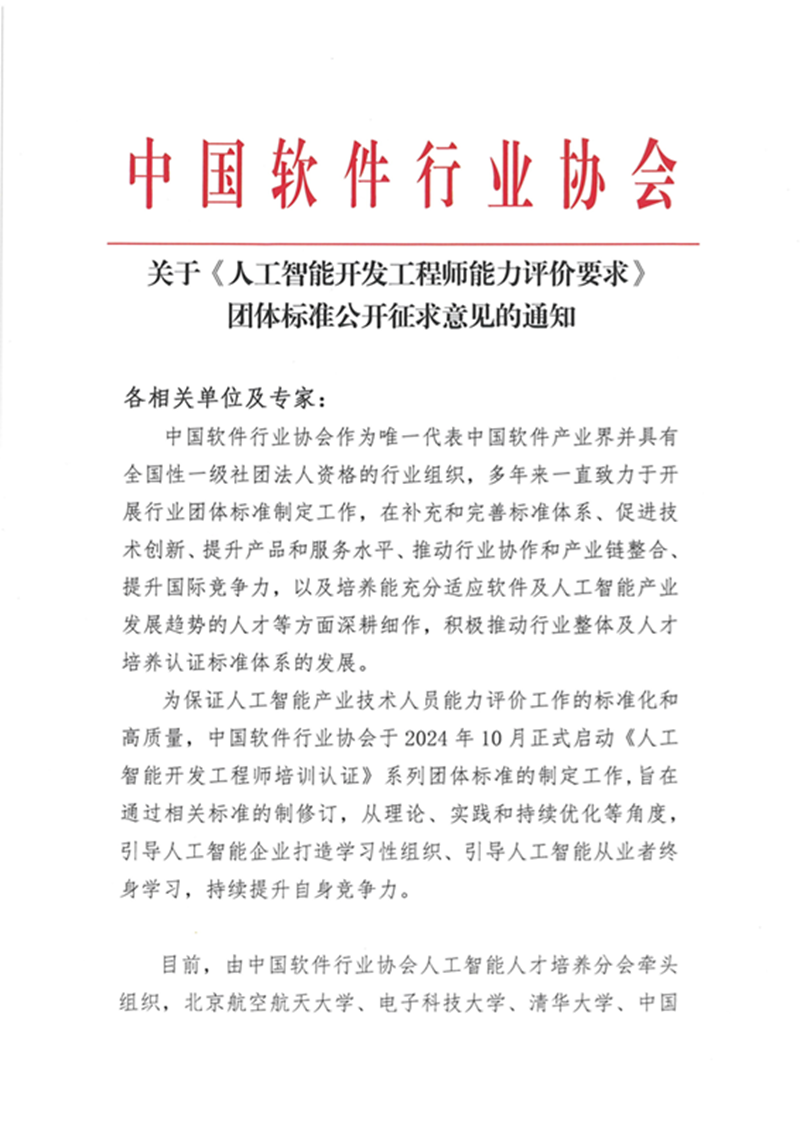 中国软件行业协会

关于《人工智能开发工程师能力评价要求》团体标准公开征求意见的通知

各相关单位及专家：

中国软件行业协会作为唯一代表中国软件产业界并具有全国性一级社团法人资格的行业组织，多年来一直致力于开展行业团体标准制定工作，在补充和完善标准体系、促进技术创新、提升产品和服务水平、推动行业协作和产业链整合、提升国际竞争力，以及培养能充分适应软件及人工智能产业发展趋势的人才等方面深耕细作，积极推动行业整体及人才培养认证标准体系的发展。

为保证人工智能产业技术人员能力评价工作的标准化和高质量，中国软件行业协会于 2024 年 10 月正式启动《人工智能开发工程师培训认证》系列团体标准的制定工作，旨在通过相关标准的制修订，从理论、实践和持续优化等角度，引导人工智能企业打造学习性组织、引导人工智能从业者终身学习，持续提升自身竞争力。

目前，由中国软件行业协会人工智能人才培养分会牵头组织，北京航空航天大学、电子科技大学、清华大学、中国